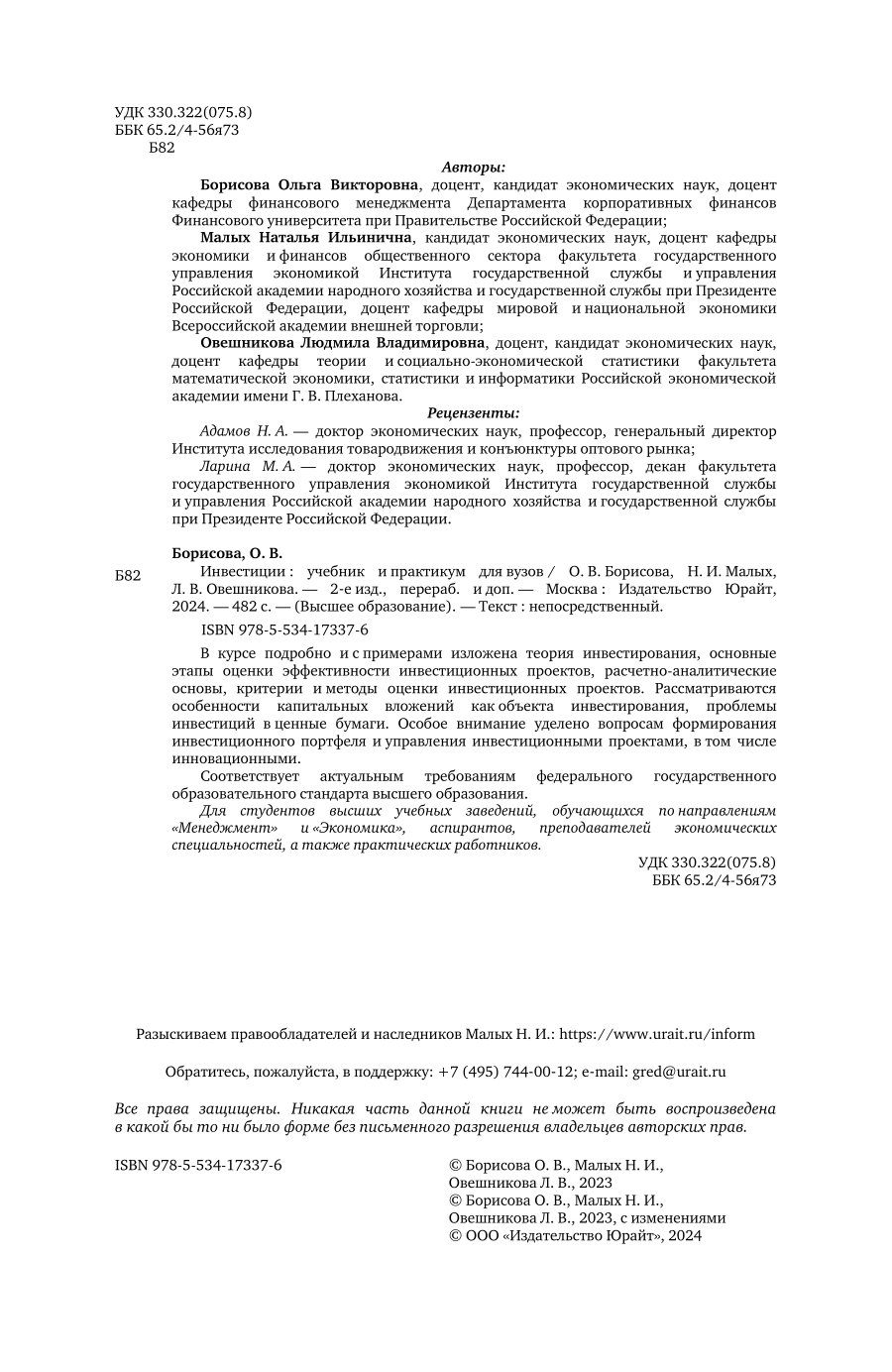 УДК 330.322(075.8)
ББК 65.2/4-56я73
Б82

Авторы:

Борисова Ольга Викторовна, доцент, кандидат экономических наук, доцент кафедры финансового менеджмента Департамента корпоративных финансов Финансового университета при Правительстве Российской Федерации;

Малых Наталья Ильинична, кандидат экономических наук, доцент кафедры экономики и финансов общественного сектора факультета государственного управления экономикой Института государственной службы и управления Российской академии народного хозяйства и государственной службы при Президенте Российской Федерации, доцент кафедры мировой и национальной экономики Всероссийской академии внешней торговли;

Овешникова Людмила Владимировна, доцент, кандидат экономических наук, доцент кафедры теории и социально-экономической статистики факультета математической экономики, статистики и информатики Российской экономической академии имени Г. В. Плеханова.

Рецензенты:

Адамов Н. А. — доктор экономических наук, профессор, генеральный директор Института исследования товародвижения и конъюнктуры оптового рынка;

Ларина М. А. — доктор экономических наук, профессор, декан факультета государственного управления экономикой Института государственной службы и управления Российской академии народного хозяйства и государственной службы при Президенте Российской Федерации.

Борисова, О. В.

Б82 Инвестиции : учебник и практикум для вузов / О. В. Борисова, Н. И. Малых, Л. В. Овешникова. — 2-е изд., перераб. и доп. — Москва : Издательство Юрайт, 2024. — 482 с. — (Высшее образование). — Текст : непосредственный.

ISBN 978-5-534-17337-6

В курсе подробно и с примерами изложена теория инвестирования, основные этапы оценки эффективности инвестиционных проектов, расчетно-аналитические основы, критерии и методы оценки инвестиционных проектов. Рассматриваются особенности капитальных вложений как объекта инвестирования, проблемы инвестиций в ценные бумаги. Особое внимание уделено вопросам формирования инвестиционного портфеля и управления инвестиционными проектами, в том числе инновационными.

Соответствует актуальным требованиям федерального государственного образовательного стандарта высшего образования.

Для студентов высших учебных заведений, обучающихся по направлениям «Менеджмент» и «Экономика», аспирантов, преподавателей экономических специальностей, а также практических работников.

УДК 330.322(075.8)
ББК 65.2/4-56я73

Разыскиваем правообладателей и наследников Малых Н. И.: https://www.urait.ru/inform

Обратитесь, пожалуйста, в поддержку: +7 (495) 744-00-12; e-mail: gred@urait.ru

Все права защищены. Никакая часть данной книги не может быть воспроизведена в какой бы то ни было форме без письменного разрешения владельцев авторских прав.

ISBN 978-5-534-17337-6

© Борисова О. В., Малых Н. И., Овешникова Л. В., 2023
© Борисова О. В., Малых Н. И., Овешникова Л. В., 2023, с изменениями
© ООО «Издательство Юрайт», 2024